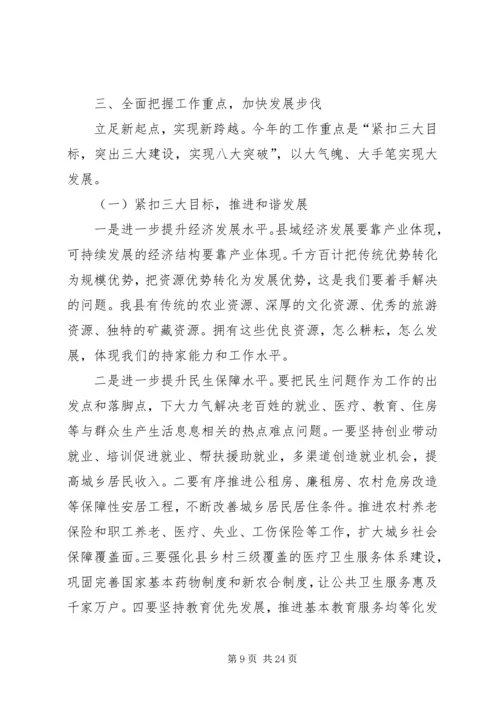 三、全面把握工作重点，加快发展步伐

立足新起点，实现新跨越。今年的工作重点是“紧扣三大目标，突出三大建设，实现八大突破”，以大气魄、大手笔实现大发展。

（一）紧扣三大目标，推进和谐发展

一是进一步提升经济发展水平。县域经济发展要靠产业体现，可持续发展的经济结构要靠产业体现。千方百计把传统优势转化为规模优势，把资源优势转化为发展优势，这是我们要着手解决的问题。我县有传统的农业资源、深厚的文化资源、优秀的旅游资源、独特的矿藏资源。拥有这些优良资源，怎么耕耘，怎么发展，体现我们的持家能力和工作水平。

二是进一步提升民生保障水平。要把民生问题作为工作的出发点和落脚点，下大力气解决老百姓的就业、医疗、教育、住房等与群众生产生活息息相关的热点难点问题。一要坚持创业带动就业、培训促进就业、帮扶援助就业，多渠道创造就业机会，提高城乡居民收入。二要有序推进公租房、廉租房、农村危房改造等保障性安居工程，不断改善城乡居民居住条件。推进农村养老保险和职工养老、医疗、失业、工伤保险等工作，扩大城乡社会保障覆盖面。三要强化县乡村三级覆盖的医疗卫生服务体系建设，巩固完善国家基本药物制度和新农合制度，让公共卫生服务惠及千家万户。四要坚持教育优先发展，推进基本教育服务均等化发

第 9 页 共 24 页